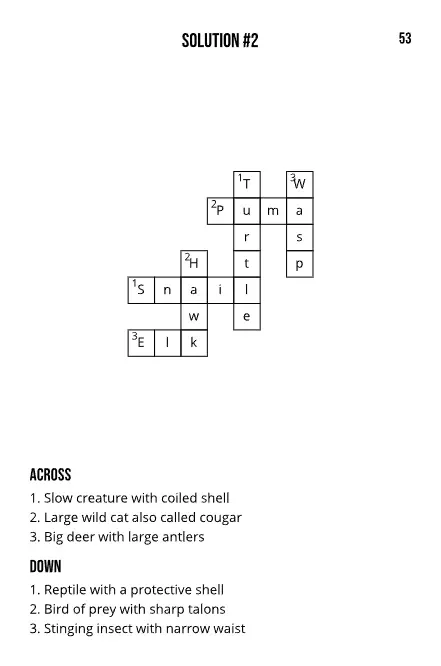 SOLUTION #2

53

|  |  |  |  |  |  |  |
|---|---|---|---|---|---|---|
|  |  |  |  | $^1$T |  | $^3$W |
|  |  |  | $^2$P | u | m | a |
|  |  |  |  | r |  | s |
|  |  | $^2$H |  | t |  | p |
| $^1$S | n | a | i | l |  |  |
|  |  | w |  | e |  |  |
| $^3$E | l | k |  |  |  |  |

ACROSS
1. Slow creature with coiled shell
2. Large wild cat also called cougar
3. Big deer with large antlers

DOWN
1. Reptile with a protective shell
2. Bird of prey with sharp talons
3. Stinging insect with narrow waist